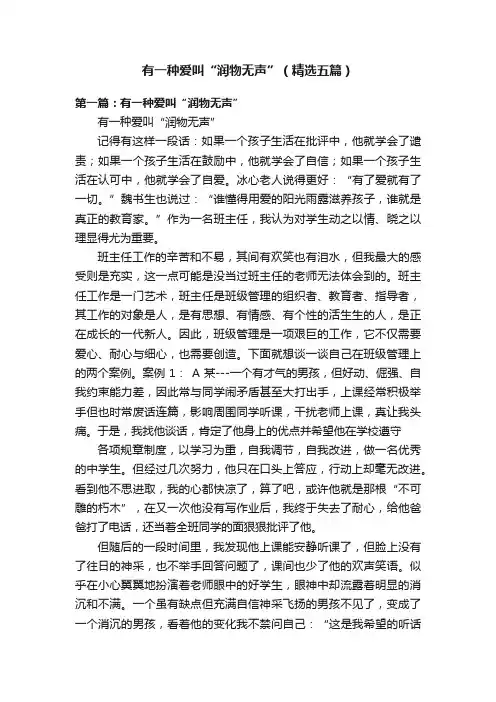 有一种爱叫“润物无声”（精选五篇）

第一篇：有一种爱叫“润物无声”

有一种爱叫“润物无声”

记得有这样一段话：如果一个孩子生活在批评中，他就学会了谴责；如果一个孩子生活在鼓励中，他就学会了自信；如果一个孩子生活在认可中，他就学会了自爱。冰心老人说得更好：“有了爱就有了一切。”魏书生也说过：“谁懂得用爱的阳光雨露滋养孩子，谁就是真正的教育家。”作为一名班主任，我认为对学生动之以情、晓之以理显得尤为重要。

班主任工作的辛苦和不易，其间有欢笑也有泪水，但我最大的感受则是充实，这一点可能是没当过班主任的老师无法体会到的。班主任工作是一门艺术，班主任是班级管理的组织者、教育者、指导者，其工作的对象是人，是有思想、有情感、有个性的活生生的人，是正在成长的一代新人。因此，班级管理是一项艰巨的工作，它不仅需要爱心、耐心与细心，也需要创造。下面就想谈一谈自己在班级管理上的两个案例。案例 1： A 某---一个有才气的男孩，但好动、倔强、自我约束能力差，因此常与同学闹矛盾甚至大打出手，上课经常积极举手但也时常废话连篇，影响周围同学听课，干扰老师上课，真让我头痛。于是，我找他谈话，肯定了他身上的优点并希望他在学校遵守

各项规章制度，以学习为重，自我调节，自我改进，做一名优秀的中学生。但经过几次努力，他只在口头上答应，行动上却毫无改进。看到他不思进取，我的心都快凉了，算了吧，或许他就是那根“不可雕的朽木”，在又一次他没有写作业后，我终于失去了耐心，给他爸爸打了电话，还当着全班同学的面狠狠批评了他。

但随后的一段时间里，我发现他上课能安静听课了，但脸上没有了往日的神采，也不举手回答问题了，课间也少了他的欢声笑语。似乎在小心翼翼地扮演着老师眼中的好学生，眼神中却流露着明显的消沉和不满。一个虽有缺点但充满自信神采飞扬的男孩不见了，变成了一个消沉的男孩，看着他的变化我不禁问自己：“这是我希望的听话